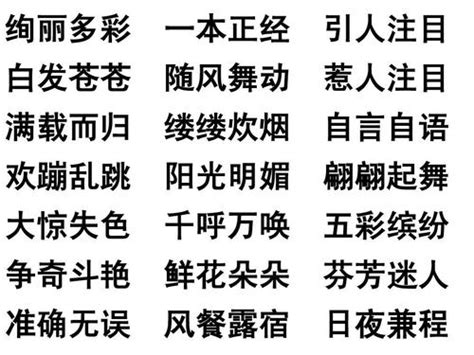 绚丽多彩　一本正经　引人注目
白发苍苍　随风舞动　惹人注目
满载而归　缕缕炊烟　自言自语
欢蹦乱跳　阳光明媚　翩翩起舞
大惊失色　千呼万唤　五彩缤纷
争奇斗艳　鲜花朵朵　芬芳迷人
准确无误　风餐露宿　日夜兼程